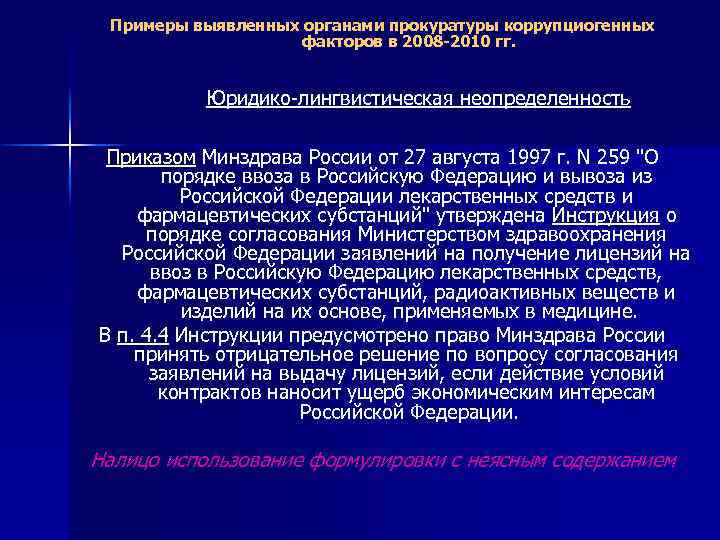 Примеры выявленных органами прокуратуры коррупциогенных факторов в 2008-2010 гг.

Юридико-лингвистическая неопределенность

Приказом Минздрава России от 27 августа 1997 г. N 259 "О порядке ввоза в Российскую Федерацию и вывоза из Российской Федерации лекарственных средств и фармацевтических субстанций" утверждена Инструкция о порядке согласования Министерством здравоохранения Российской Федерации заявлений на получение лицензий на ввоз в Российскую Федерацию лекарственных средств, фармацевтических субстанций, радиоактивных веществ и изделий на их основе, применяемых в медицине.

В п. 4.4 Инструкции предусмотрено право Минздрава России принять отрицательное решение по вопросу согласования заявлений на выдачу лицензий, если действие условий контрактов наносит ущерб экономическим интересам Российской Федерации.

Налицо использование формулировки с неясным содержанием